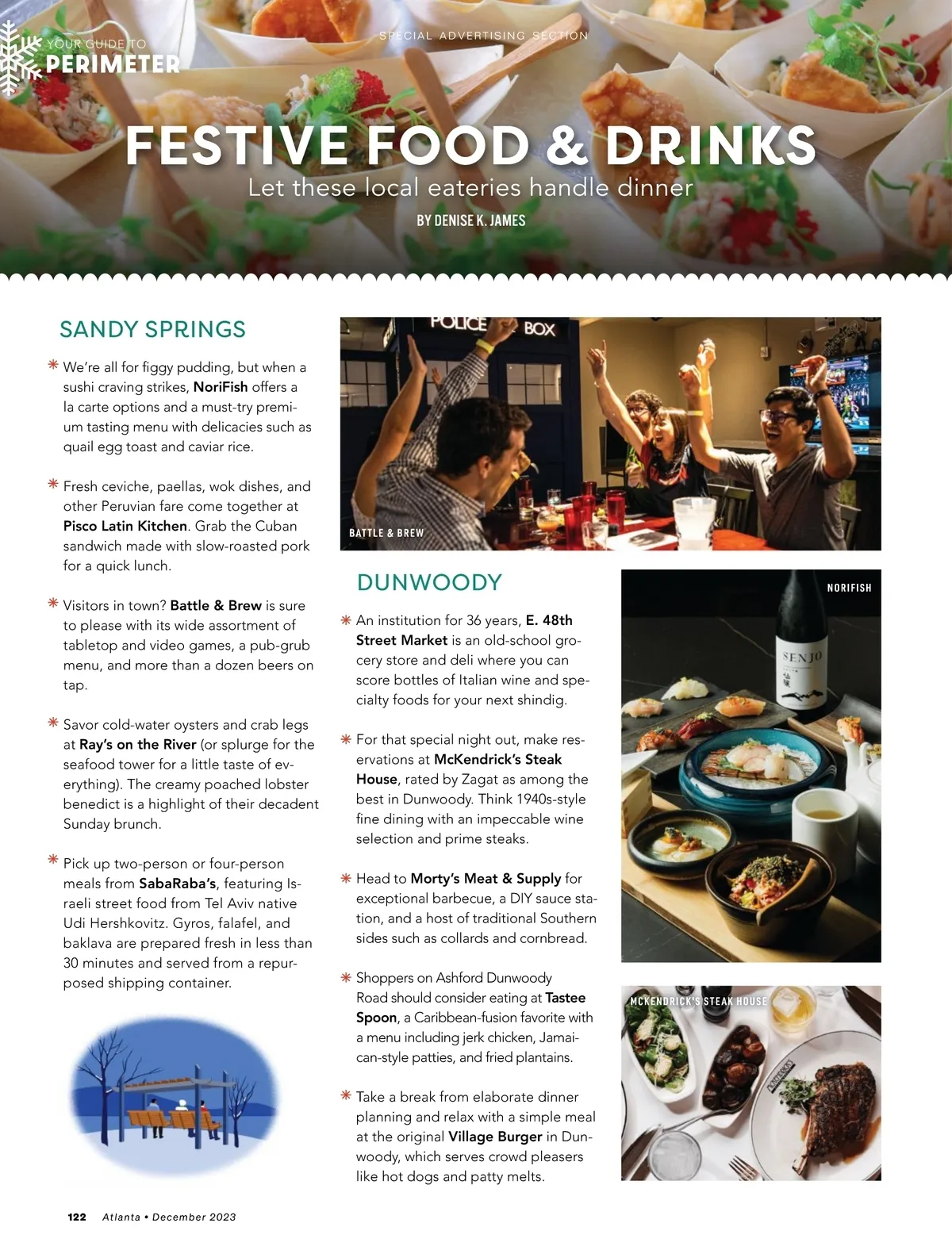 YOUR GUIDE TO
PERIMETER

SPECIAL ADVERTISING SECTION

FESTIVE FOOD & DRINKS
Let these local eateries handle dinner
BY DENISE K. JAMES

SANDY SPRINGS

We're all for figgy pudding, but when a sushi craving strikes, NoriFish offers a la carte options and a must-try premium tasting menu with delicacies such as quail egg toast and caviar rice.

Fresh ceviche, paellas, wok dishes, and other Peruvian fare come together at Pisco Latin Kitchen. Grab the Cuban sandwich made with slow-roasted pork for a quick lunch.

Visitors in town? Battle & Brew is sure to please with its wide assortment of tabletop and video games, a pub-grub menu, and more than a dozen beers on tap.

Savor cold-water oysters and crab legs at Ray's on the River (or splurge for the seafood tower for a little taste of everything). The creamy poached lobster benedict is a highlight of their decadent Sunday brunch.

Pick up two-person or four-person meals from SabaRaba's, featuring Israeli street food from Tel Aviv native Udi Hershkovitz. Gyros, falafel, and baklava are prepared fresh in less than 30 minutes and served from a repurposed shipping container.

POLICE BOX
BATTLE & BREW

DUNWOODY

An institution for 36 years, E. 48th Street Market is an old-school grocery store and deli where you can score bottles of Italian wine and specialty foods for your next shindig.

For that special night out, make reservations at McKendrick's Steak House, rated by Zagat as among the best in Dunwoody. Think 1940s-style fine dining with an impeccable wine selection and prime steaks.

Head to Morty's Meat & Supply for exceptional barbecue, a DIY sauce station, and a host of traditional Southern sides such as collards and cornbread.

Shoppers on Ashford Dunwoody Road should consider eating at Tastee Spoon, a Caribbean-fusion favorite with a menu including jerk chicken, Jamaican-style patties, and fried plantains.

Take a break from elaborate dinner planning and relax with a simple meal at the original Village Burger in Dunwoody, which serves crowd pleasers like hot dogs and patty melts.

NORIFISH
SENJO

MCKENDRICK'S STEAK HOUSE

122 Atlanta • December 2023